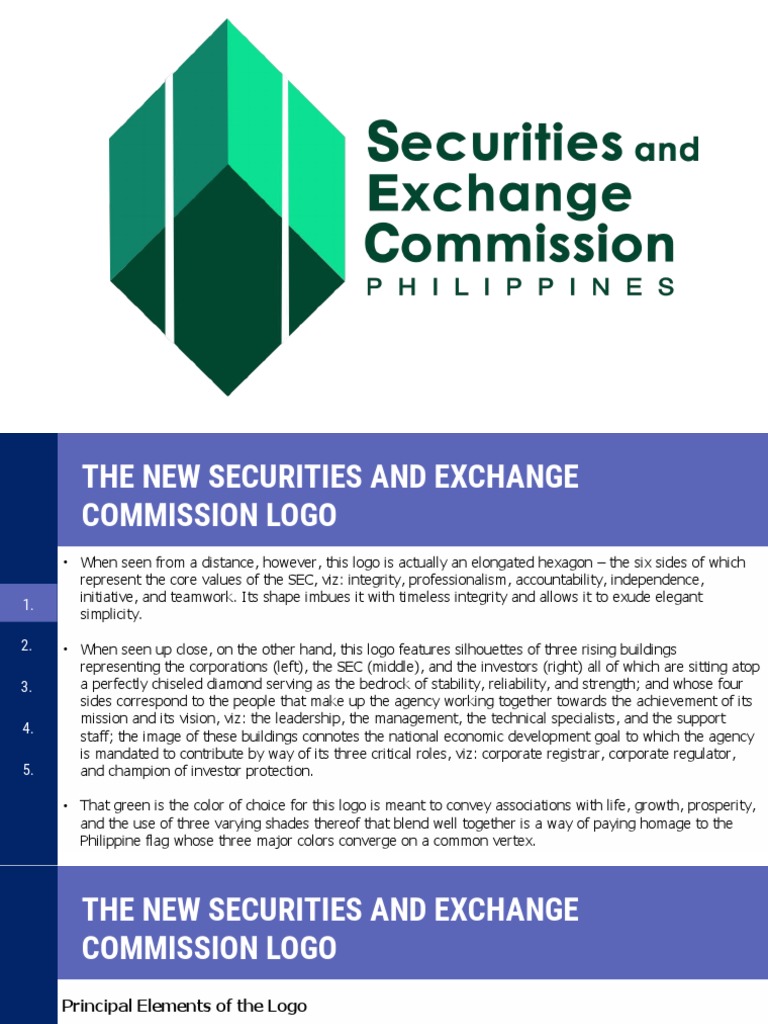 Securities and Exchange Commission
PHILIPPINES

THE NEW SECURITIES AND EXCHANGE COMMISSION LOGO

1.

2.

3.

4.

5.

• When seen from a distance, however, this logo is actually an elongated hexagon – the six sides of which represent the core values of the SEC, viz: integrity, professionalism, accountability, independence, initiative, and teamwork. Its shape imbues it with timeless integrity and allows it to exude elegant simplicity.

• When seen up close, on the other hand, this logo features silhouettes of three rising buildings representing the corporations (left), the SEC (middle), and the investors (right) all of which are sitting atop a perfectly chiseled diamond serving as the bedrock of stability, reliability, and strength; and whose four sides correspond to the people that make up the agency working together towards the achievement of its mission and its vision, viz: the leadership, the management, the technical specialists, and the support staff; the image of these buildings connotes the national economic development goal to which the agency is mandated to contribute by way of its three critical roles, viz: corporate registrar, corporate regulator, and champion of investor protection.

• That green is the color of choice for this logo is meant to convey associations with life, growth, prosperity, and the use of three varying shades thereof that blend well together is a way of paying homage to the Philippine flag whose three major colors converge on a common vertex.

THE NEW SECURITIES AND EXCHANGE COMMISSION LOGO

Principal Elements of the Logo